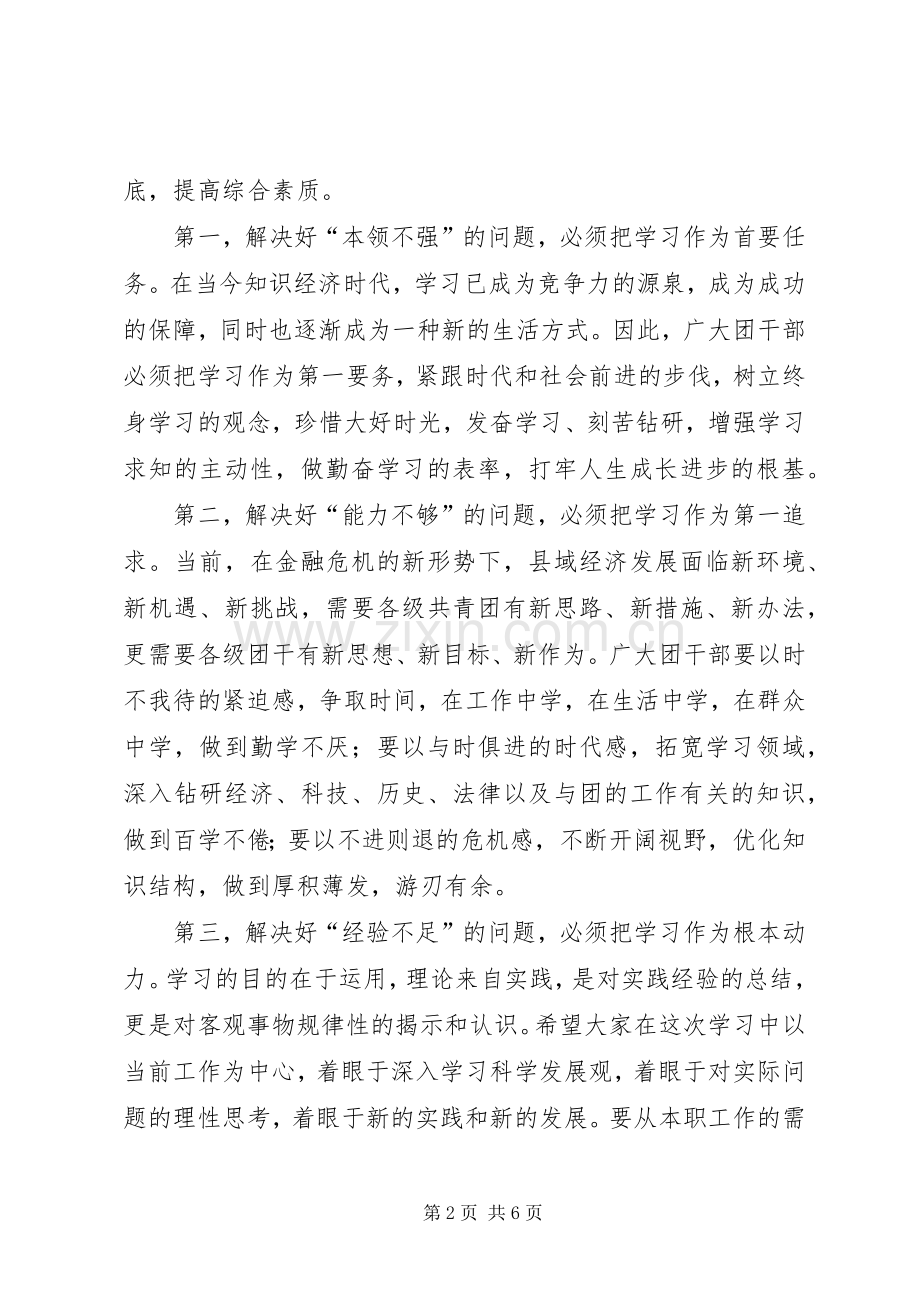 底，提高综合素质。

第一，解决好“本领不强”的问题，必须把学习作为首要任务。在当今知识经济时代，学习已成为竞争力的源泉，成为成功的保障，同时也逐渐成为一种新的生活方式。因此，广大团干部必须把学习作为第一要务，紧跟时代和社会前进的步伐，树立终身学习的观念，珍惜大好时光，发奋学习、刻苦钻研，增强学习求知的主动性，做勤奋学习的表率，打牢人生成长进步的根基。

第二，解决好“能力不够”的问题，必须把学习作为第一追求。当前，在金融危机的新形势下，县域经济发展面临新环境、新机遇、新挑战，需要各级共青团有新思路、新措施、新办法，更需要各级团干有新思想、新目标、新作为。广大团干部要以时不我待的紧迫感，争取时间，在工作中学，在生活中学，在群众中学，做到勤学不厌；要以与时俱进的时代感，拓宽学习领域，深入钻研经济、科技、历史、法律以及与团的工作有关的知识，做到百学不倦;要以不进则退的危机感，不断开阔视野，优化知识结构，做到厚积薄发，游刃有余。

第三，解决好“经验不足”的问题，必须把学习作为根本动力。学习的目的在于运用，理论来自实践，是对实践经验的总结，更是对客观事物规律性的揭示和认识。希望大家在这次学习中以当前工作为中心，着眼于深入学习科学发展观，着眼于对实际问题的理性思考，着眼于新的实践和新的发展。要从本职工作的需

第2页 共6页

www.zixin.com.cn